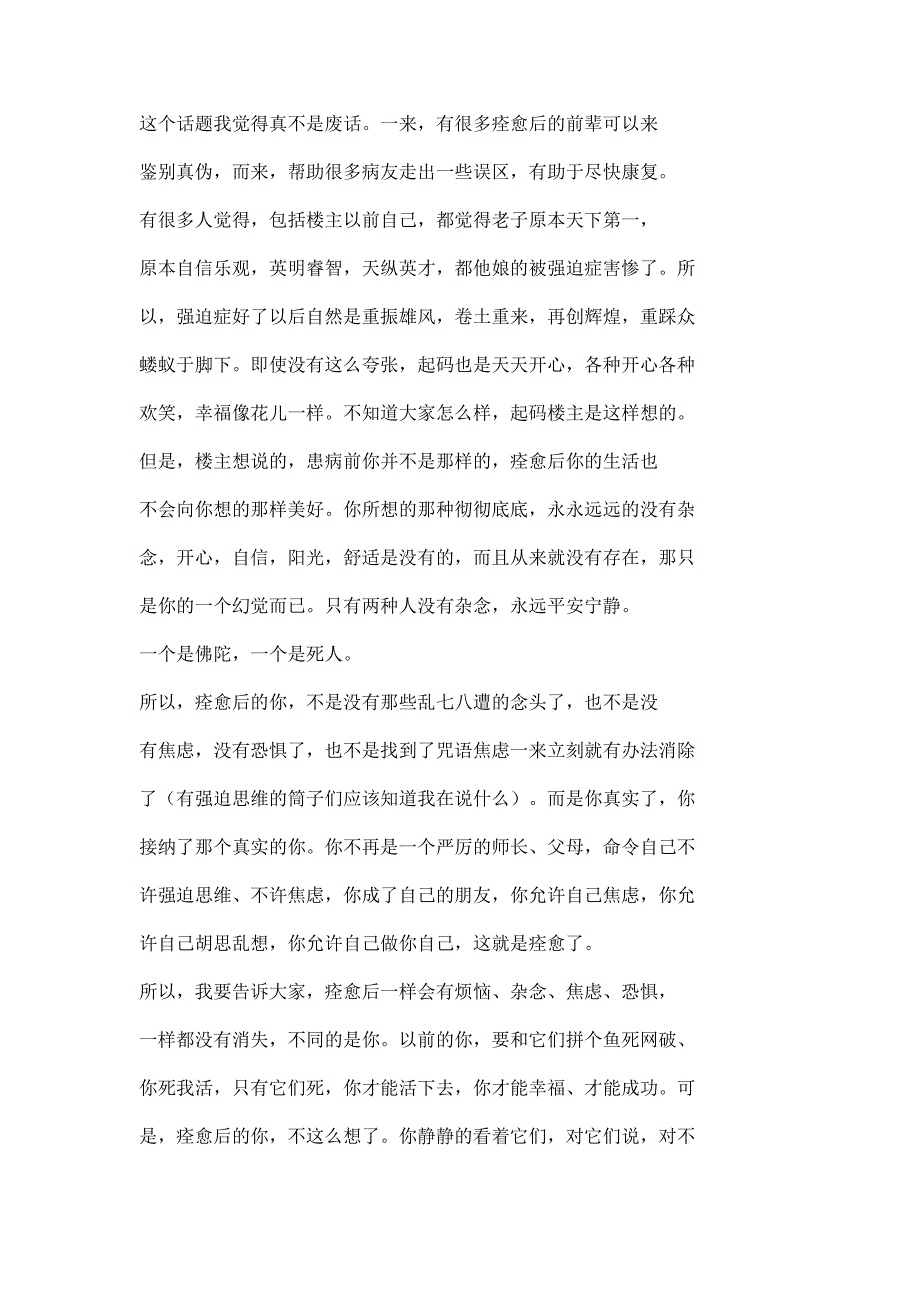 这个话题我觉得真不是废话。一来，有很多痊愈后的前辈可以来鉴别真伪，而来，帮助很多病友走出一些误区，有助于尽快康复。

有很多人觉得，包括楼主以前自己，都觉得老子原本天下第一，原本自信乐观，英明睿智，天纵英才，都他娘的被强迫症害惨了。所以，强迫症好了以后自然是重振雄风，卷土重来，再创辉煌，重踩众蝼蚁于脚下。即使没有这么夸张，起码也是天天开心，各种开心各种欢笑，幸福像花儿一样。不知道大家怎么样，起码楼主是这样想的。

但是，楼主想说的，患病前你并不是那样的，痊愈后你的生活也不会向你想的那样美好。你所想的那种彻彻底底，永永远远的没有杂念，开心，自信，阳光，舒适是没有的，而且从来就没有存在，那只是你的一个幻觉而已。只有两种人没有杂念，永远平安宁静。

一个是佛陀，一个是死人。

所以，痊愈后的你，不是没有那些乱七八遭的念头了，也不是没有焦虑，没有恐惧了，也不是找到了咒语焦虑一来立刻就有办法消除了（有强迫思维的筒子们应该知道我在说什么）。而是你真实了，你接纳了那个真实的你。你不再是一个严厉的师长、父母，命令自己不许强迫思维、不许焦虑，你成了自己的朋友，你允许自己焦虑，你允许自己胡思乱想，你允许自己做你自己，这就是痊愈了。

所以，我要告诉大家，痊愈后一样会有烦恼、杂念、焦虑、恐惧，一样都没有消失，不同的是你。以前的你，要和它们拼个鱼死网破、你死我活，只有它们死，你才能活下去，你才能幸福、才能成功。可是，痊愈后的你，不这么想了。你静静的看着它们，对它们说，对不